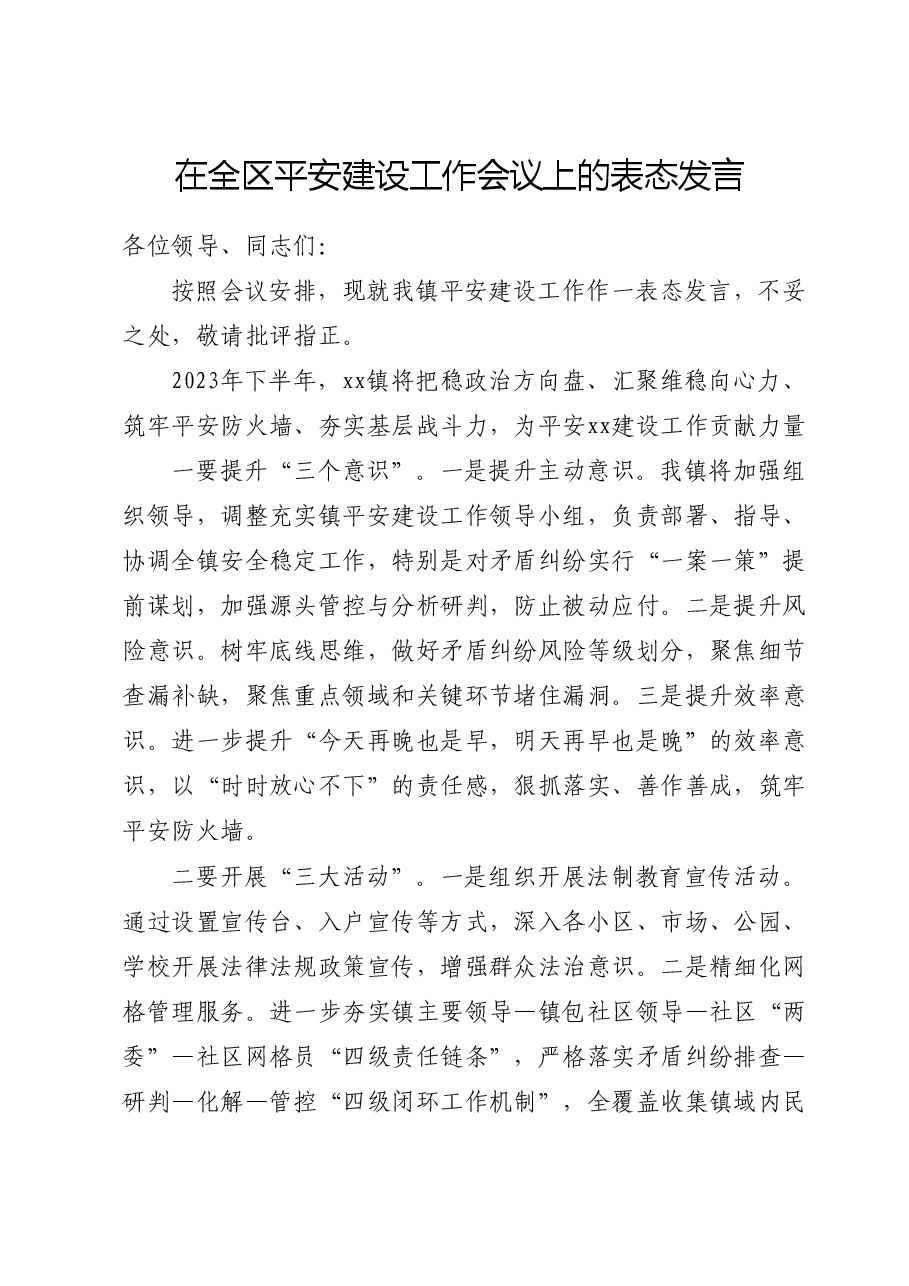 在全区平安建设工作会议上的表态发言

各位领导、同志们：

按照会议安排，现就我镇平安建设工作作一表态发言，不妥之处，敬请批评指正。

2023年下半年，xx镇将把稳政治方向盘、汇聚维稳向心力、筑牢平安防火墙、夯实基层战斗力，为平安xx建设工作贡献力量

一要提升“三个意识”。一是提升主动意识。我镇将加强组织领导，调整充实镇平安建设工作领导小组，负责部署、指导、协调全镇安全稳定工作，特别是对矛盾纠纷实行“一案一策”提前谋划，加强源头管控与分析研判，防止被动应付。二是提升风险意识。树牢底线思维，做好矛盾纠纷风险等级划分，聚焦细节查漏补缺，聚焦重点领域和关键环节堵住漏洞。三是提升效率意识。进一步提升“今天再晚也是早，明天再早也是晚”的效率意识，以“时时放心不下”的责任感，狠抓落实、善作善成，筑牢平安防火墙。

二要开展“三大活动”。一是组织开展法制教育宣传活动。通过设置宣传台、入户宣传等方式，深入各小区、市场、公园、学校开展法律法规政策宣传，增强群众法治意识。二是精细化网格管理服务。进一步夯实镇主要领导—镇包社区领导—社区“两委”—社区网格员“四级责任链条”，严格落实矛盾纠纷排查—研判—化解—管控“四级闭环工作机制”，全覆盖收集镇域内民